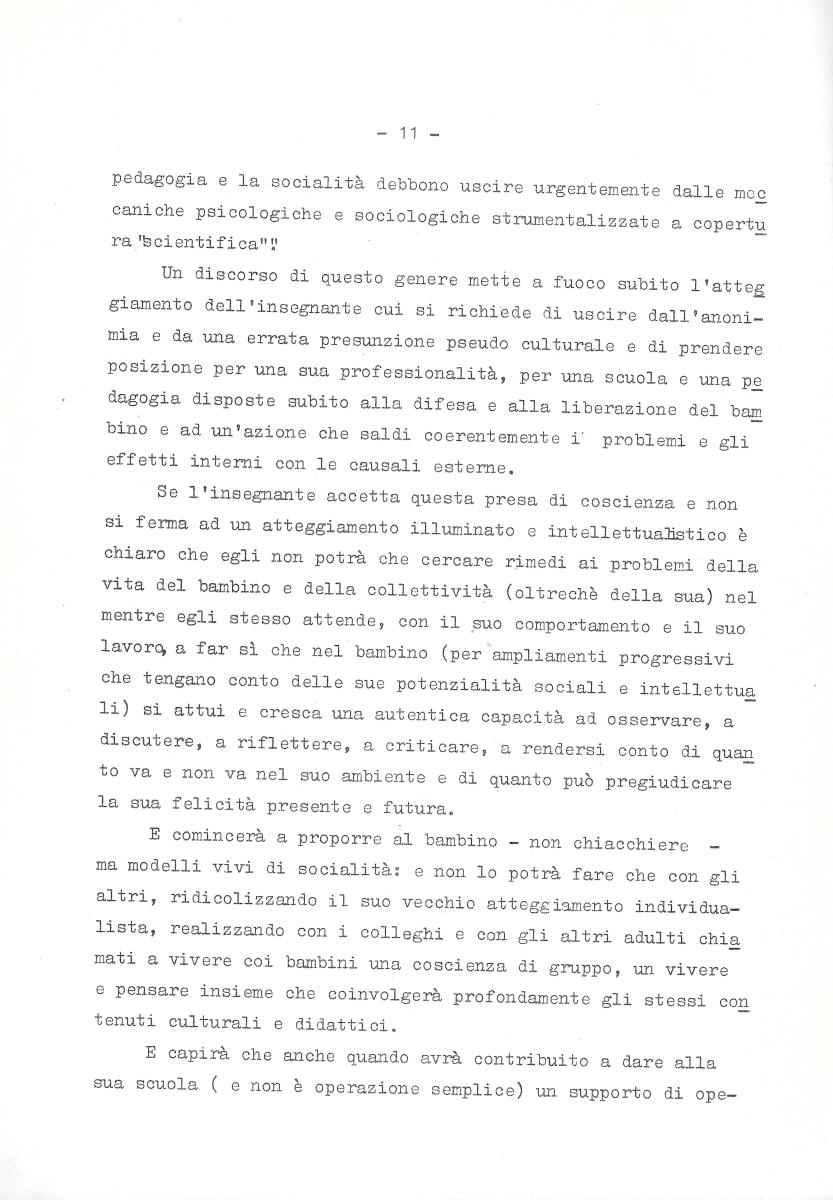 - 11 -

pedagogia e la socialità debbono uscire urgentemente dalle meccaniche psicologiche e sociologiche strumentalizzate a copertura "scientifica"!

Un discorso di questo genere mette a fuoco subito l'atteggiamento dell'insegnante cui si richiede di uscire dall'anonimia e da una errata presunzione pseudo culturale e di prendere posizione per una sua professionalità, per una scuola e una pedagogia disposte subito alla difesa e alla liberazione del bambino e ad un'azione che saldi coerentemente i problemi e gli effetti interni con le causali esterne.

Se l'insegnante accetta questa presa di coscienza e non si ferma ad un atteggiamento illuminato e intellettualistico è chiaro che egli non potrà che cercare rimedi ai problemi della vita del bambino e della collettività (oltrechè della sua) nel mentre egli stesso attende, con il suo comportamento e il suo lavoro, a far sì che nel bambino (per ampliamenti progressivi che tengano conto delle sue potenzialità sociali e intellettuali) si attui e cresca una autentica capacità ad osservare, a discutere, a riflettere, a criticare, a rendersi conto di quanto va e non va nel suo ambiente e di quanto può pregiudicare la sua felicità presente e futura.

E comincerà a proporre al bambino - non chiacchiere - ma modelli vivi di socialità: e non lo potrà fare che con gli altri, ridicolizzando il suo vecchio atteggiamento individualista, realizzando con i colleghi e con gli altri adulti chiamati a vivere coi bambini una coscienza di gruppo, un vivere e pensare insieme che coinvolgerà profondamente gli stessi contenuti culturali e didattici.

E capirà che anche quando avrà contribuito a dare alla sua scuola ( e non è operazione semplice) un supporto di ope-